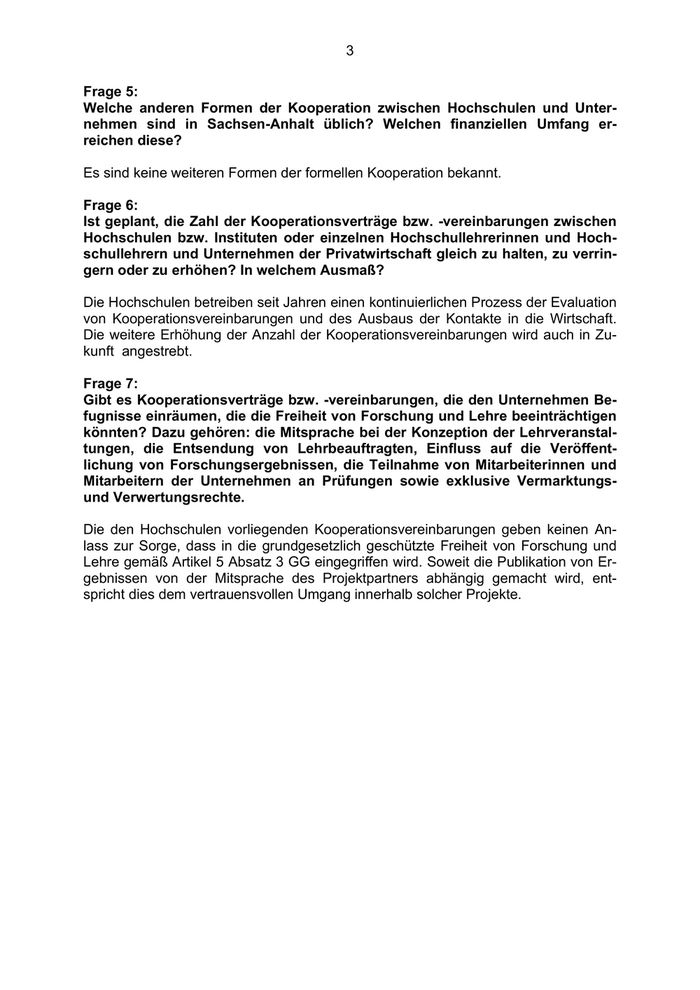 3

Frage 5:
Welche anderen Formen der Kooperation zwischen Hochschulen und Unternehmen sind in Sachsen-Anhalt üblich? Welchen finanziellen Umfang erreichen diese?

Es sind keine weiteren Formen der formellen Kooperation bekannt.

Frage 6:
Ist geplant, die Zahl der Kooperationsverträge bzw. -vereinbarungen zwischen Hochschulen bzw. Instituten oder einzelnen Hochschullehrerinnen und Hochschullehrern und Unternehmen der Privatwirtschaft gleich zu halten, zu verringern oder zu erhöhen? In welchem Ausmaß?

Die Hochschulen betreiben seit Jahren einen kontinuierlichen Prozess der Evaluation von Kooperationsvereinbarungen und des Ausbaus der Kontakte in die Wirtschaft. Die weitere Erhöhung der Anzahl der Kooperationsvereinbarungen wird auch in Zukunft angestrebt.

Frage 7:
Gibt es Kooperationsverträge bzw. -vereinbarungen, die den Unternehmen Befugnisse einräumen, die die Freiheit von Forschung und Lehre beeinträchtigen könnten? Dazu gehören: die Mitsprache bei der Konzeption der Lehrveranstaltungen, die Entsendung von Lehrbeauftragten, Einfluss auf die Veröffentlichung von Forschungsergebnissen, die Teilnahme von Mitarbeiterinnen und Mitarbeitern der Unternehmen an Prüfungen sowie exklusive Vermarktungs- und Verwertungsrechte.

Die den Hochschulen vorliegenden Kooperationsvereinbarungen geben keinen Anlass zur Sorge, dass in die grundgesetzlich geschützte Freiheit von Forschung und Lehre gemäß Artikel 5 Absatz 3 GG eingegriffen wird. Soweit die Publikation von Ergebnissen von der Mitsprache des Projektpartners abhängig gemacht wird, entspricht dies dem vertrauensvollen Umgang innerhalb solcher Projekte.